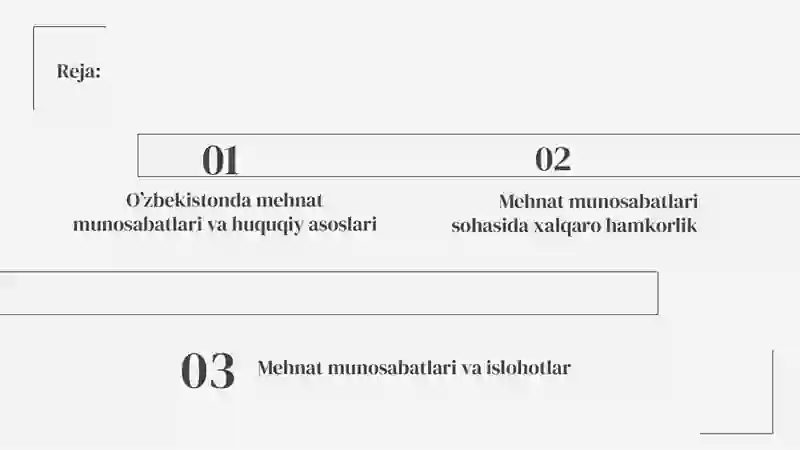 Reja:

01

O'zbekistonda mehnat munosabatlari va huquqiy asoslari

02

Mehnat munosabatlari sohasida xalqaro hamkorlik

03

Mehnat munosabatlari va islohotlar